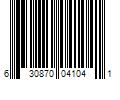 6 30870 04104 1